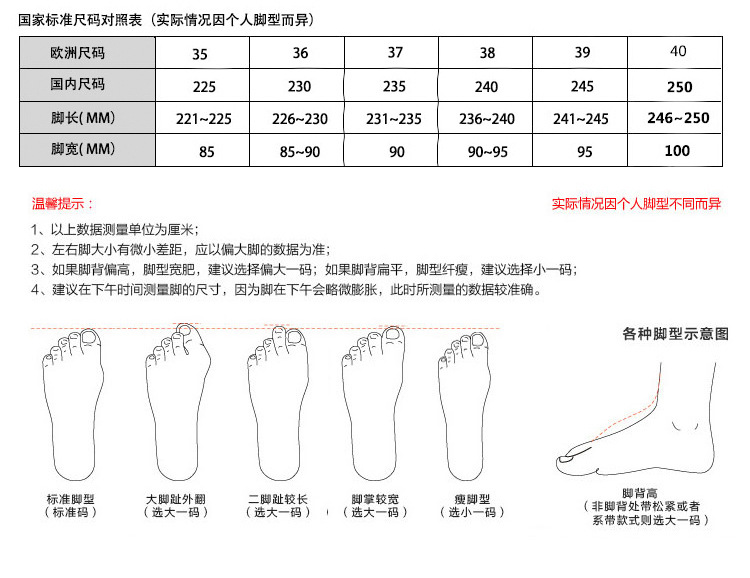 国家标准尺码对照表（实际情况因个人脚型而异）

| 欧洲尺码 | 35 | 36 | 37 | 38 | 39 | 40 |
|---|---|---|---|---|---|---|
| 国内尺码 | 225 | 230 | 235 | 240 | 245 | 250 |
| 脚长(MM) | 221~225 | 226~230 | 231~235 | 236~240 | 241~245 | 246~250 |
| 脚宽(MM) | 85 | 85~90 | 90 | 90~95 | 95 | 100 |

温馨提示：

实际情况因个人脚型不同而异

1、以上数据测量单位为厘米；
2、左右脚大小有微小差距，应以偏大脚的数据为准；
3、如果脚背偏高，脚型宽肥，建议选择偏大一码；如果脚背扁平，脚型纤瘦，建议选择小一码；
4、建议在下午时间测量脚的尺寸，因为脚在下午会略微膨胀，此时所测量的数据较准确。

各种脚型示意图

标准脚型
（标准码）

大脚趾外翻
（选大一码）

二脚趾较长
（选大一码）

脚掌较宽
（选大一码）

瘦脚型
（选小一码）

脚背高
（非脚背处带松紧或者系带款式则选大一码）